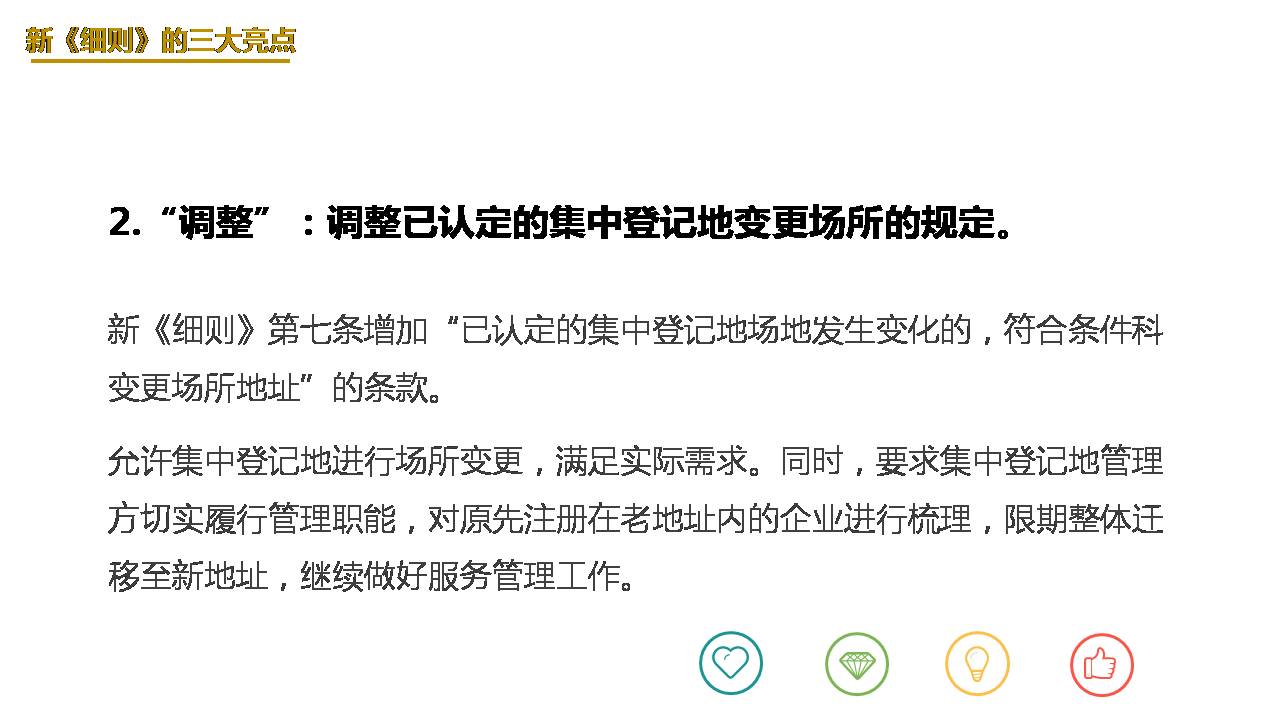 新《细则》的三大亮点

2.“调整”：调整已认定的集中登记地变更场所的规定。

新《细则》第七条增加“已认定的集中登记地场地发生变化的，符合条件科变更场所地址”的条款。

允许集中登记地进行场所变更，满足实际需求。同时，要求集中登记地管理方切实履行管理职能，对原先注册在老地址内的企业进行梳理，限期整体迁移至新地址，继续做好服务管理工作。